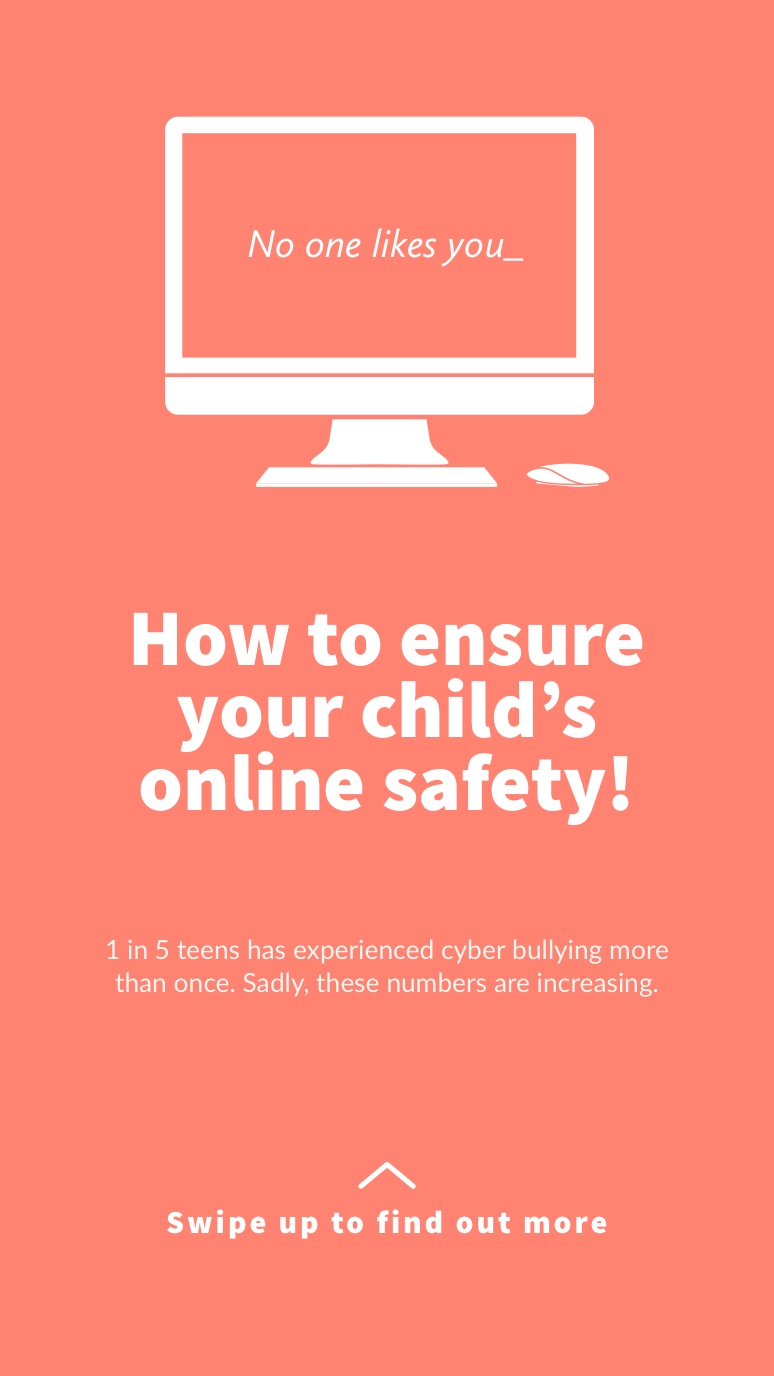 No one likes you_

How to ensure your child's online safety!

1 in 5 teens has experienced cyber bullying more than once. Sadly, these numbers are increasing.

Swipe up to find out more